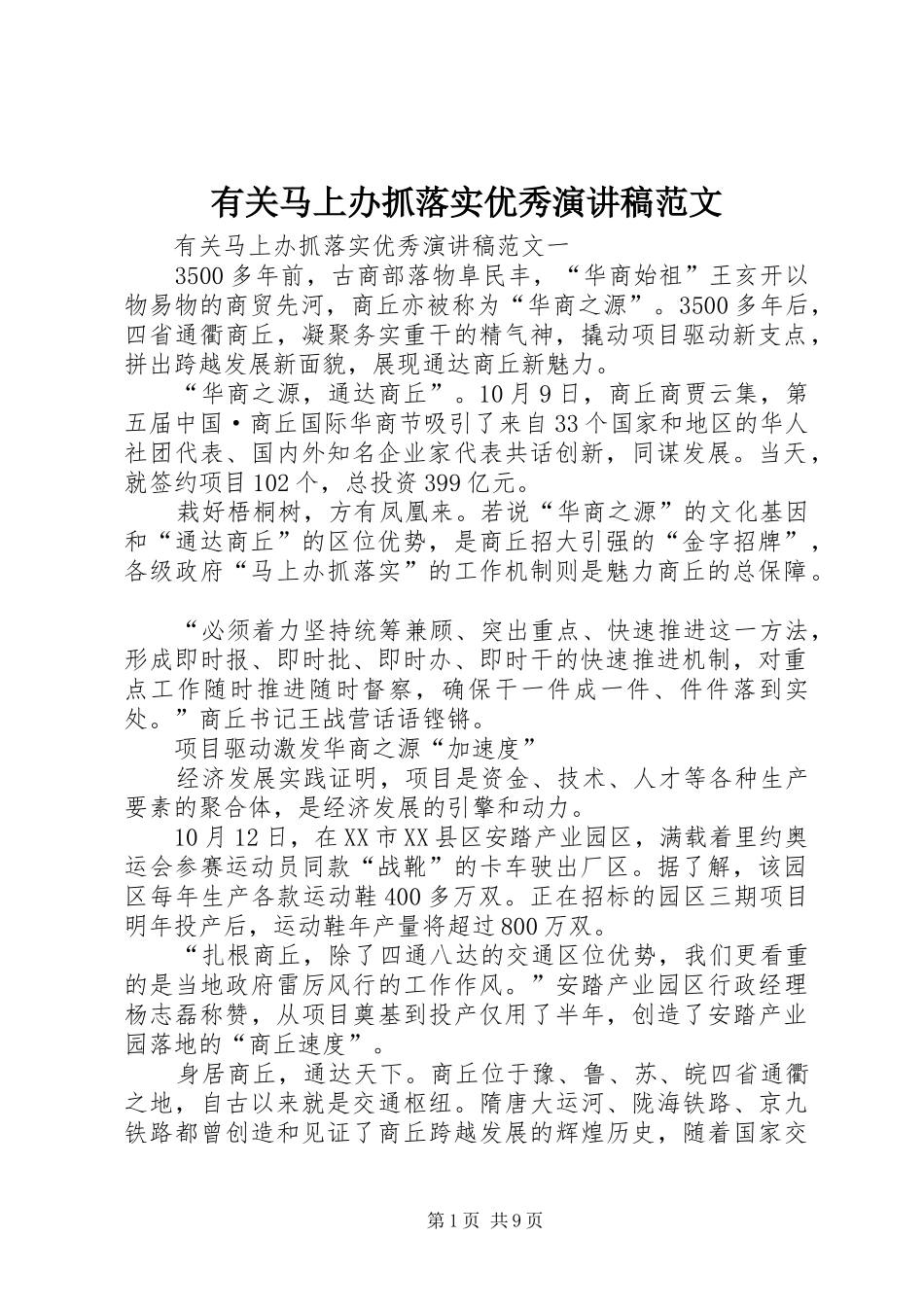 有关马上办抓落实优秀演讲稿范文

有关马上办抓落实优秀演讲稿范文一

3500多年前，古商部落物阜民丰，“华商始祖”王亥开以物易物的商贸先河，商丘亦被称为“华商之源”。3500多年后，四省通衢商丘，凝聚务实重干的精气神，撬动项目驱动新支点，拼出跨越发展新面貌，展现通达商丘新魅力。

“华商之源，通达商丘”。10月9日，商丘商贾云集，第五届中国·商丘国际华商节吸引了来自33个国家和地区的华人社团代表、国内外知名企业家代表共话创新，同谋发展。当天，就签约项目102个，总投资399亿元。

栽好梧桐树，方有凤凰来。若说“华商之源”的文化基因和“通达商丘”的区位优势，是商丘招大引强的“金字招牌”，各级政府“马上办抓落实”的工作机制则是魅力商丘的总保障。

“必须着力坚持统筹兼顾、突出重点、快速推进这一方法，形成即时报、即时批、即时办、即时干的快速推进机制，对重点工作随时推进随时督察，确保干一件成一件、件件落到实处。”商丘书记王战营话语铿锵。

项目驱动激发华商之源“加速度”

经济发展实践证明，项目是资金、技术、人才等各种生产要素的聚合体，是经济发展的引擎和动力。

10月12日，在XX市XX县区安踏产业园区，满载着里约奥运会参赛运动员同款“战靴”的卡车驶出厂区。据了解，该园区每年生产各款运动鞋400多万双。正在招标的园区三期项目明年投产后，运动鞋年产量将超过800万双。

“扎根商丘，除了四通八达的交通区位优势，我们更看重的是当地政府雷厉风行的工作作风。”安踏产业园区行政经理杨志磊称赞，从项目奠基到投产仅用了半年，创造了安踏产业园落地的“商丘速度”。

身居商丘，通达天下。商丘位于豫、鲁、苏、皖四省通衢之地，自古以来就是交通枢纽。隋唐大运河、陇海铁路、京九铁路都曾创造和见证了商丘跨越发展的辉煌历史，随着国家交

第1页 共9页